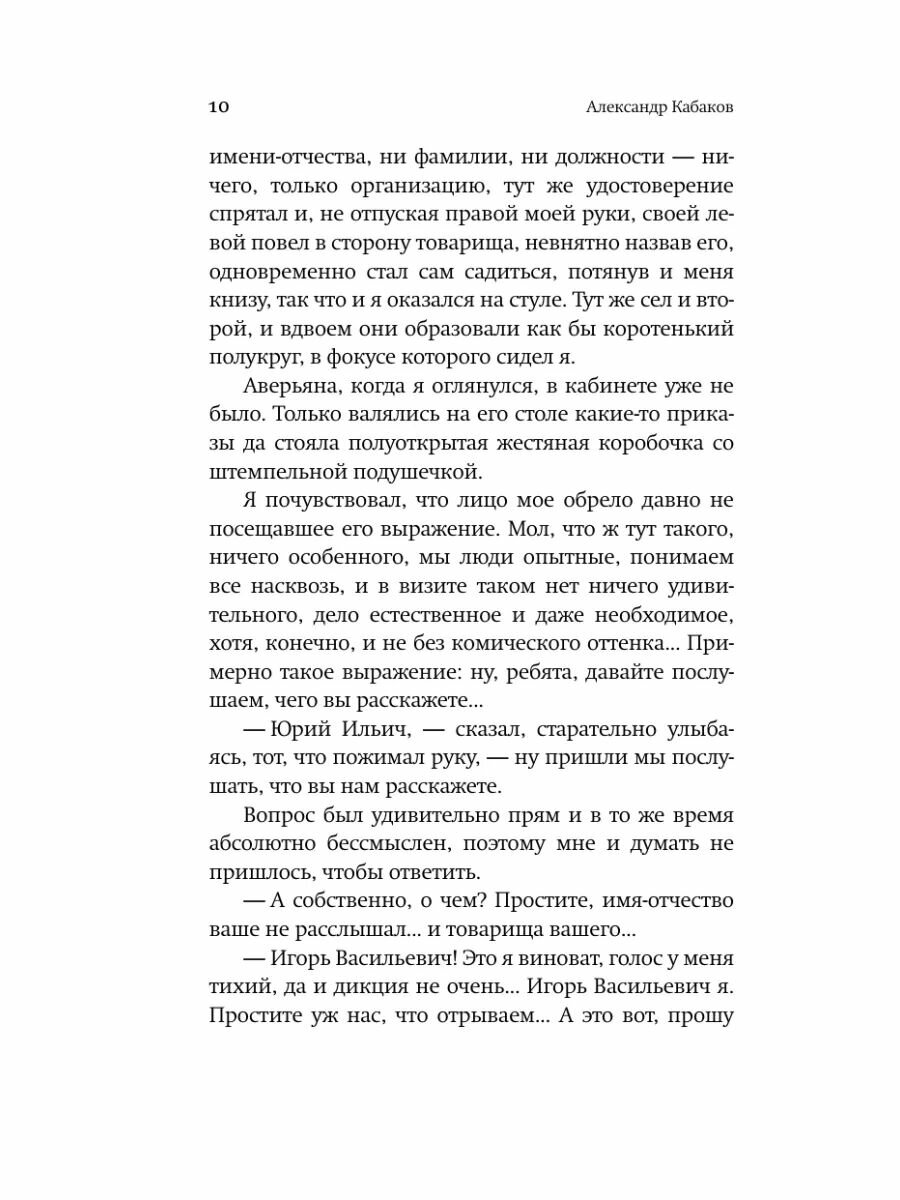 10 Александр Кабаков

имени-отчества, ни фамилии, ни должности — ничего, только организацию, тут же удостоверение спрятал и, не отпуская правой моей руки, своей левой повел в сторону товарища, невнятно назвав его, одновременно стал сам садиться, потянув и меня книзу, так что и я оказался на стуле. Тут же сел и второй, и вдвоем они образовали как бы коротенький полукруг, в фокусе которого сидел я.

Аверьяна, когда я оглянулся, в кабинете уже не было. Только валялись на его столе какие-то приказы да стояла полуоткрытая жестяная коробочка со штемпельной подушечкой.

Я почувствовал, что лицо мое обрело давно не посещавшее его выражение. Мол, что ж тут такого, ничего особенного, мы люди опытные, понимаем все насквозь, и в визите таком нет ничего удивительного, дело естественное и даже необходимое, хотя, конечно, и не без комического оттенка... Примерно такое выражение: ну, ребята, давайте послушаем, чего вы расскажете...

— Юрий Ильич, — сказал, старательно улыбаясь, тот, что пожимал руку, — ну пришли мы послушать, что вы нам расскажете.

Вопрос был удивительно прям и в то же время абсолютно бессмыслен, поэтому мне и думать не пришлось, чтобы ответить.

— А собственно, о чем? Простите, имя-отчество ваше не расслышал... и товарища вашего...

— Игорь Васильевич! Это я виноват, голос у меня тихий, да и дикция не очень... Игорь Васильевич я. Простите уж нас, что отрываем... А это вот, прошу